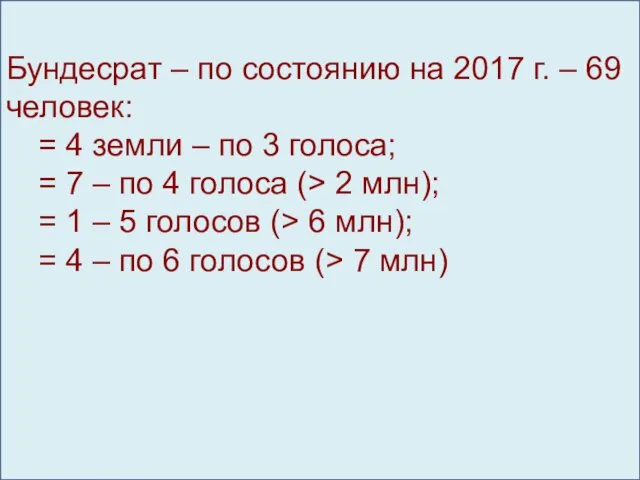 Бундесрат – по состоянию на 2017 г. – 69 человек:
= 4 земли – по 3 голоса;
= 7 – по 4 голоса (> 2 млн);
= 1 – 5 голосов (> 6 млн);
= 4 – по 6 голосов (> 7 млн)